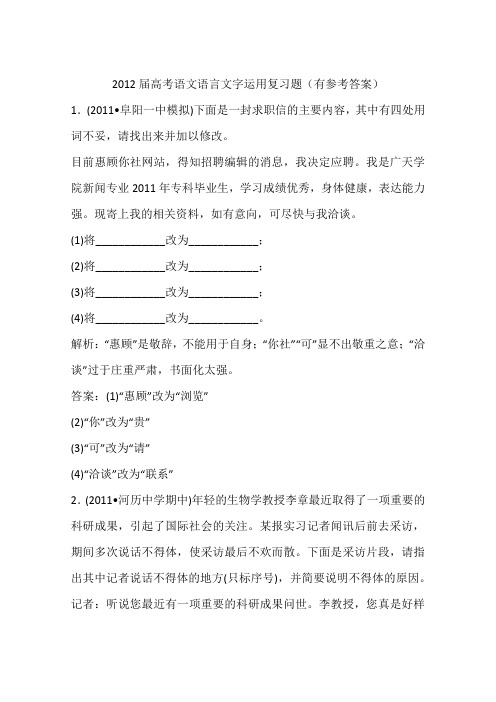 2012 届高考语文语言文字运用复习题（有参考答案）

1．(2011•阜阳一中模拟)下面是一封求职信的主要内容，其中有四处用词不妥，请找出来并加以修改。

目前惠顾你社网站，得知招聘编辑的消息，我决定应聘。我是广天学院新闻专业 2011 年专科毕业生，学习成绩优秀，身体健康，表达能力强。现寄上我的相关资料，如有意向，可尽快与我洽谈。

(1)将____________改为____________；

(2)将____________改为____________；

(3)将____________改为____________；

(4)将____________改为____________。

解析：“惠顾”是敬辞，不能用于自身；“你社”“可”显不出敬重之意；“洽谈”过于庄重严肃，书面化太强。

答案：(1)“惠顾”改为“浏览”

(2)“你”改为“贵”

(3)“可”改为“请”

(4)“洽谈”改为“联系”

2．(2011•河历中学期中)年轻的生物学教授李章最近取得了一项重要的科研成果，引起了国际社会的关注。某报实习记者闻讯后前去采访，期间多次说话不得体，使采访最后不欢而散。下面是采访片段，请指出其中记者说话不得体的地方(只标序号)，并简要说明不得体的原因。

记者：听说您最近有一项重要的科研成果问世。李教授，您真是好样